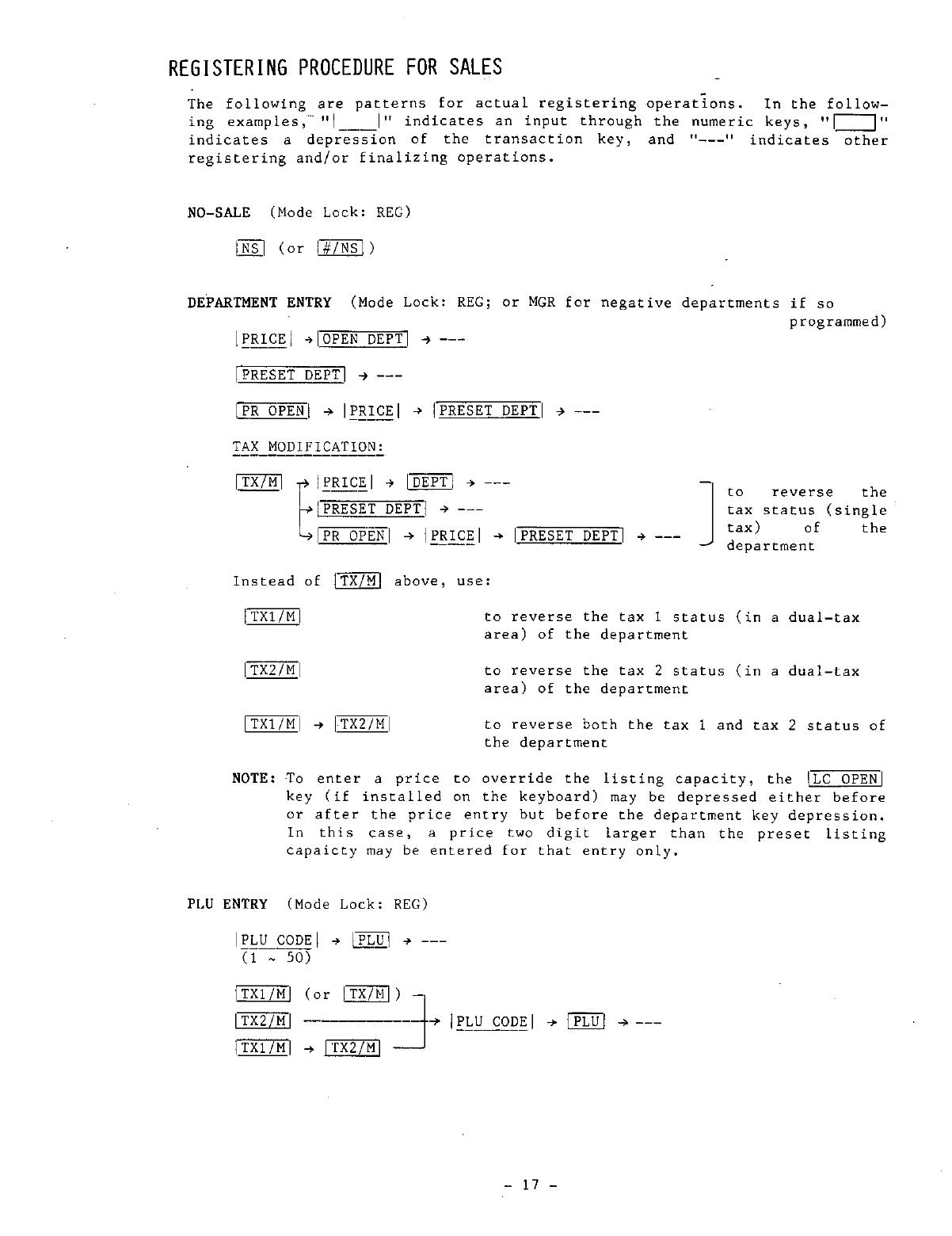 REGISTERING PROCEDURE FOR SALES

The following are patterns for actual registering operations. In the following examples, "|____|" indicates an input through the numeric keys, "[ ]" indicates a depression of the transaction key, and "---" indicates other registering and/or finalizing operations.

NO-SALE (Mode Lock: REG)

[NS] (or [#/NS])

DEPARTMENT ENTRY (Mode Lock: REG; or MGR for negative departments if so programmed)

|PRICE| → [OPEN DEPT] → ---

[PRESET DEPT] → ---

[PR OPEN] → |PRICE| → [PRESET DEPT] → ---

TAX MODIFICATION:

[TX/M] → |PRICE| → [DEPT] → ---
→ [PRESET DEPT] → ---
→ [PR OPEN] → |PRICE| → [PRESET DEPT] → ---

to reverse the tax status (single tax) of the department

Instead of [TX/M] above, use:

[TX1/M] to reverse the tax 1 status (in a dual-tax area) of the department

[TX2/M] to reverse the tax 2 status (in a dual-tax area) of the department

[TX1/M] → [TX2/M] to reverse both the tax 1 and tax 2 status of the department

NOTE: To enter a price to override the listing capacity, the [LC OPEN] key (if installed on the keyboard) may be depressed either before or after the price entry but before the department key depression. In this case, a price two digit larger than the preset listing capaicty may be entered for that entry only.

PLU ENTRY (Mode Lock: REG)

|PLU CODE| → [PLU] → ---
(1 ~ 50)

[TX1/M] (or [TX/M])
[TX2/M] → |PLU CODE| → [PLU] → ---
[TX1/M] → [TX2/M]

- 17 -